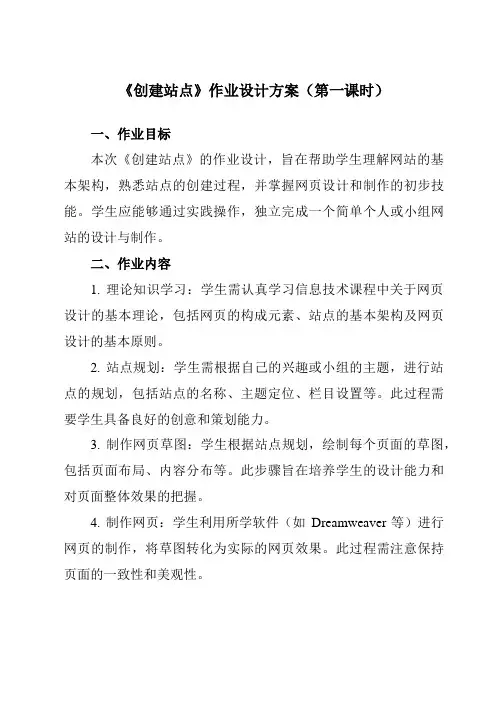 《创建站点》作业设计方案（第一课时）

一、作业目标

本次《创建站点》的作业设计，旨在帮助学生理解网站的基本架构，熟悉站点的创建过程，并掌握网页设计和制作的初步技能。学生应能够通过实践操作，独立完成一个简单个人或小组网站的设计与制作。

二、作业内容

1. 理论知识学习：学生需认真学习信息技术课程中关于网页设计的基本理论，包括网页的构成元素、站点的基本架构及网页设计的基本原则。

2. 站点规划：学生需根据自己的兴趣或小组的主题，进行站点的规划，包括站点的名称、主题定位、栏目设置等。此过程需要学生具备良好的创意和策划能力。

3. 制作网页草图：学生根据站点规划，绘制每个页面的草图，包括页面布局、内容分布等。此步骤旨在培养学生的设计能力和对页面整体效果的把握。

4. 制作网页：学生利用所学软件（如 Dreamweaver 等）进行网页的制作，将草图转化为实际的网页效果。此过程需注意保持页面的一致性和美观性。